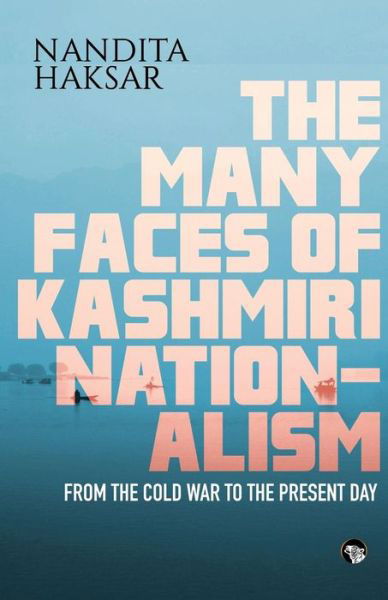 NANDITA HAKSAR

THE MANY FACES OF KASHMIRI NATIONALISM

FROM THE COLD WAR TO THE PRESENT DAY